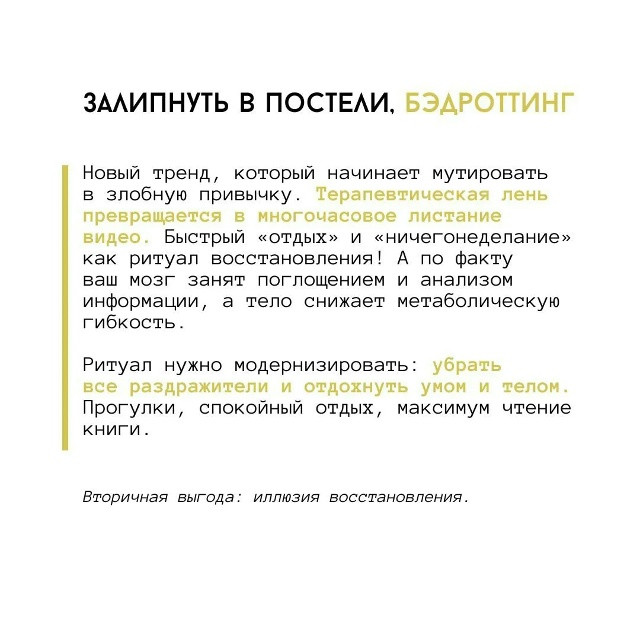 ЗАЛИПНУТЬ В ПОСТЕЛИ, БЭДРОТТИНГ

Новый тренд, который начинает мутировать в злобную привычку. Терапевтическая лень превращается в многочасовое листание видео. Быстрый «отдых» и «ничегонеделание» как ритуал восстановления! А по факту ваш мозг занят поглощением и анализом информации, а тело снижает метаболическую гибкость.

Ритуал нужно модернизировать: убрать все раздражители и отдохнуть умом и телом. Прогулки, спокойный отдых, максимум чтение книги.

Вторичная выгода: иллюзия восстановления.